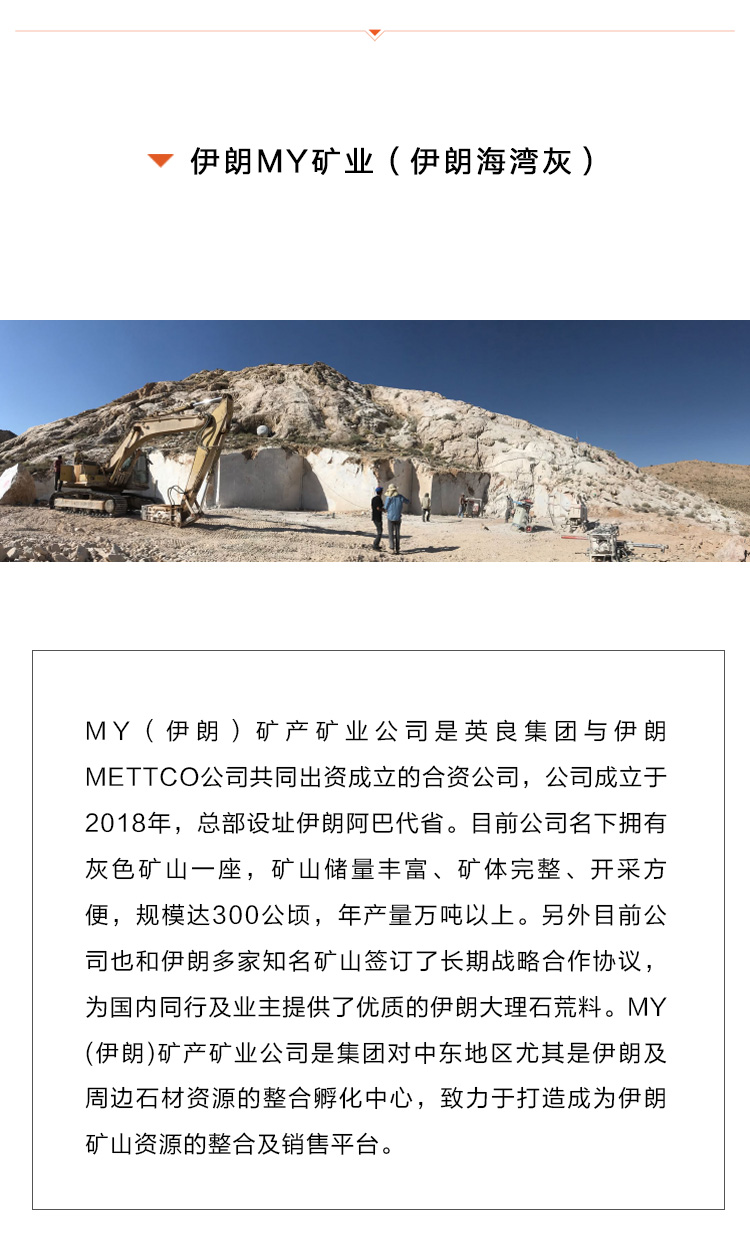 伊朗MY矿业（伊朗海湾灰）

MY（伊朗）矿产矿业公司是英良集团与伊朗METTCO公司共同出资成立的合资公司，公司成立于2018年，总部设址伊朗阿巴代省。目前公司名下拥有灰色矿山一座，矿山储量丰富、矿体完整、开采方便，规模达300公顷，年产量万吨以上。另外目前公司也和伊朗多家知名矿山签订了长期战略合作协议，为国内同行及业主提供了优质的伊朗大理石荒料。MY(伊朗)矿产矿业公司是集团对中东地区尤其是伊朗及周边石材资源的整合孵化中心，致力于打造成为伊朗矿山资源的整合及销售平台。